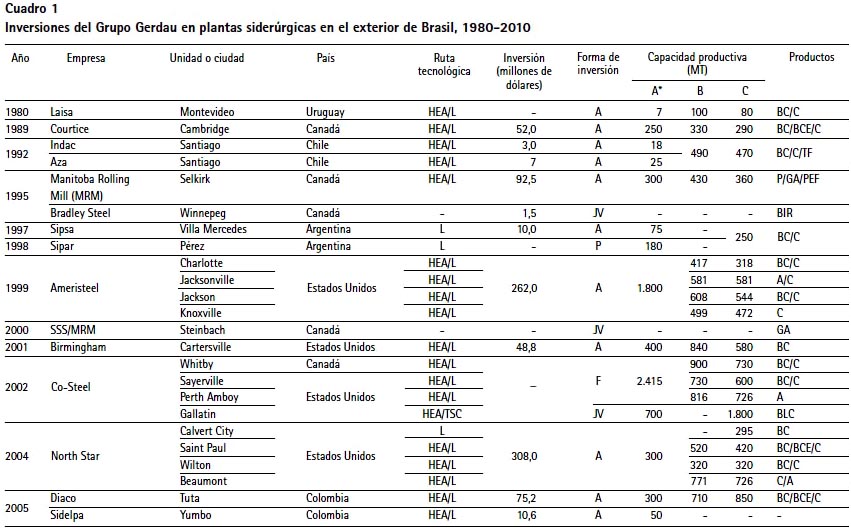 Cuadro 1
Inversiones del Grupo Gerdau en plantas siderúrgicas en el exterior de Brasil, 1980-2010

| Año | Empresa | Unidad o ciudad | País | Ruta tecnológica | Inversión (millones de dólares) | Forma de inversión | Capacidad productiva (MT) A* | B | C | Productos |
|---|---|---|---|---|---|---|---|---|---|---|
| 1980 | Laisa | Montevideo | Uruguay | HEA/L | – | A | 7 | 100 | 80 | BC/C |
| 1989 | Courtice | Cambridge | Canadá | HEA/L | 52,0 | A | 250 | 330 | 290 | BC/BCE/C |
| 1992 | Indac | Santiago | Chile | HEA/L | 3,0 | A | 18 | 490 | 470 | BC/C/TF |
| | Aza | Santiago | Chile | HEA/L | 7 | A | 25 | | | |
| 1995 | Manitoba Rolling Mill (MRM) | Selkirk | Canadá | HEA/L | 92,5 | A | 300 | 430 | 360 | P/GA/PEF |
| | Bradley Steel | Winnepeg | Canadá | – | 1,5 | JV | – | – | – | BIR |
| 1997 | Sipsa | Villa Mercedes | Argentina | L | 10,0 | A | 75 | – | 250 | BC/C |
| 1998 | Sipar | Pérez | Argentina | L | – | P | 180 | – | | |
| 1999 | Ameristeel | Charlotte | Estados Unidos | HEA/L | 262,0 | A | 1.800 | 417 | 318 | BC/C |
| | | Jacksonville | | HEA/L | | | | 581 | 581 | A/C |
| | | Jackson | | HEA/L | | | | 608 | 544 | BC/C |
| | | Knoxville | | HEA/L | | | | 499 | 472 | C |
| 2000 | SSS/MRM | Steinbach | Canadá | – | – | JV | – | – | – | GA |
| 2001 | Birmingham | Cartersville | Estados Unidos | HEA/L | 48,8 | A | 400 | 840 | 580 | BC |
| 2002 | Co-Steel | Whitby | Canadá | HEA/L | – | F | 2.415 | 900 | 730 | BC/C |
| | | Sayerville | Estados Unidos | HEA/L | | | | 730 | 600 | BC/C |
| | | Perth Amboy | | HEA/L | | | | 816 | 726 | A |
| | | Gallatin | | HEA/TSC | | JV | 700 | – | 1.800 | BLC |
| 2004 | North Star | Calvert City | Estados Unidos | L | 308,0 | A | 300 | – | 295 | BC |
| | | Saint Paul | | HEA/L | | | | 520 | 420 | BC/BCE/C |
| | | Wilton | | HEA/L | | | | 320 | 320 | BC/C |
| | | Beaumont | | HEA/L | | | | 771 | 726 | C/A |
| 2005 | Diaco | Tuta | Colombia | HEA/L | 75,2 | A | 300 | 710 | 850 | BC/BCE/C |
| | Sidelpa | Yumbo | Colombia | HEA/L | 10,6 | A | 50 | – | – | – |